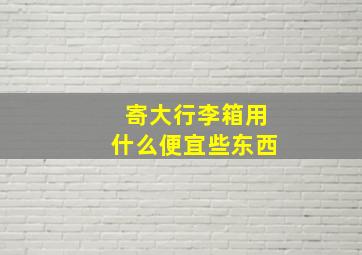 寄大行李箱用
什么便宜些东西